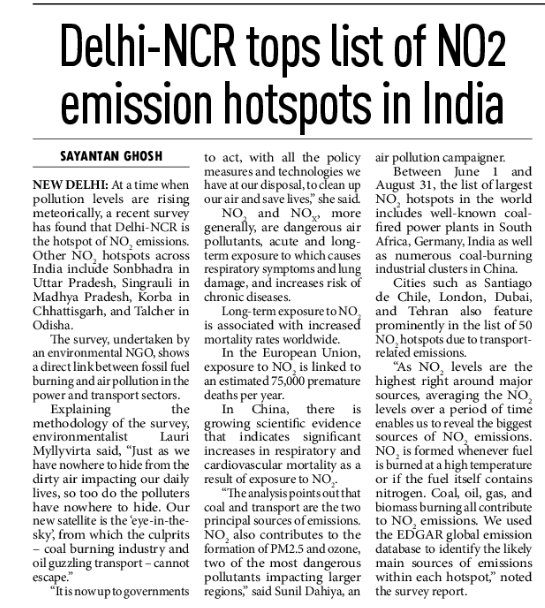 Delhi-NCR tops list of NO2 emission hotspots in India

SAYANTAN GHOSH

NEW DELHI: At a time when pollution levels are rising meteorically, a recent survey has found that Delhi-NCR is the hotspot of $NO_2$ emissions. Other $NO_2$ hotspots across India include Sonbhadra in Uttar Pradesh, Singrauli in Madhya Pradesh, Korba in Chhattisgarh, and Talcher in Odisha.

The survey, undertaken by an environmental NGO, shows a direct link between fossil fuel burning and air pollution in the power and transport sectors.

Explaining the methodology of the survey, environmentalist Lauri Myllyvirta said, "Just as we have nowhere to hide from the dirty air impacting our daily lives, so too do the polluters have nowhere to hide. Our new satellite is the 'eye-in-the-sky', from which the culprits – coal burning industry and oil guzzling transport – cannot escape."

"It is now up to governments to act, with all the policy measures and technologies we have at our disposal, to clean up our air and save lives," she said.

$NO_2$ and $NO_X$, more generally, are dangerous air pollutants, acute and long-term exposure to which causes respiratory symptoms and lung damage, and increases risk of chronic diseases.

Long-term exposure to $NO_2$ is associated with increased mortality rates worldwide.

In the European Union, exposure to $NO_2$ is linked to an estimated 75,000 premature deaths per year.

In China, there is growing scientific evidence that indicates significant increases in respiratory and cardiovascular mortality as a result of exposure to $NO_2$.

"The analysis points out that coal and transport are the two principal sources of emissions. $NO_2$ also contributes to the formation of PM2.5 and ozone, two of the most dangerous pollutants impacting larger regions," said Sunil Dahiya, an air pollution campaigner.

Between June 1 and August 31, the list of largest $NO_2$ hotspots in the world includes well-known coal-fired power plants in South Africa, Germany, India as well as numerous coal-burning industrial clusters in China.

Cities such as Santiago de Chile, London, Dubai, and Tehran also feature prominently in the list of 50 $NO_2$ hotspots due to transport-related emissions.

"As $NO_2$ levels are the highest right around major sources, averaging the $NO_2$ levels over a period of time enables us to reveal the biggest sources of $NO_2$ emissions. $NO_2$ is formed whenever fuel is burned at a high temperature or if the fuel itself contains nitrogen. Coal, oil, gas, and biomass burning all contribute to $NO_2$ emissions. We used the EDGAR global emission database to identify the likely main sources of emissions within each hotspot," noted the survey report.